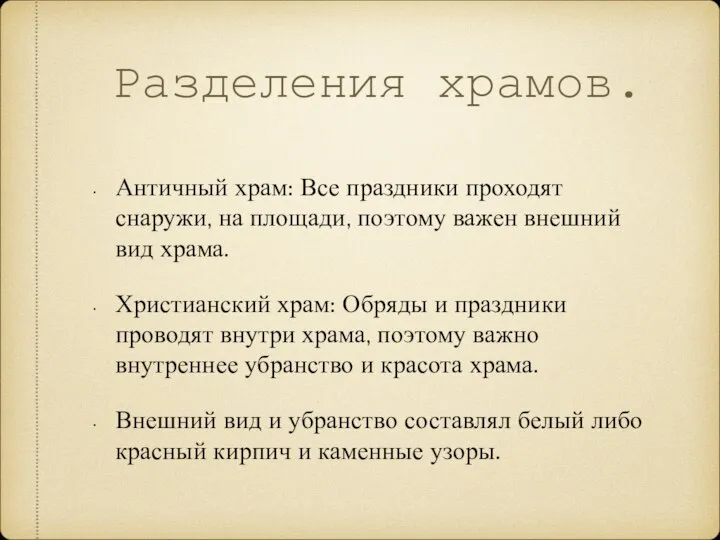 Разделения храмов.

• Античный храм: Все праздники проходят снаружи, на площади, поэтому важен внешний вид храма.

• Христианский храм: Обряды и праздники проводят внутри храма, поэтому важно внутреннее убранство и красота храма.

• Внешний вид и убранство составлял белый либо красный кирпич и каменные узоры.